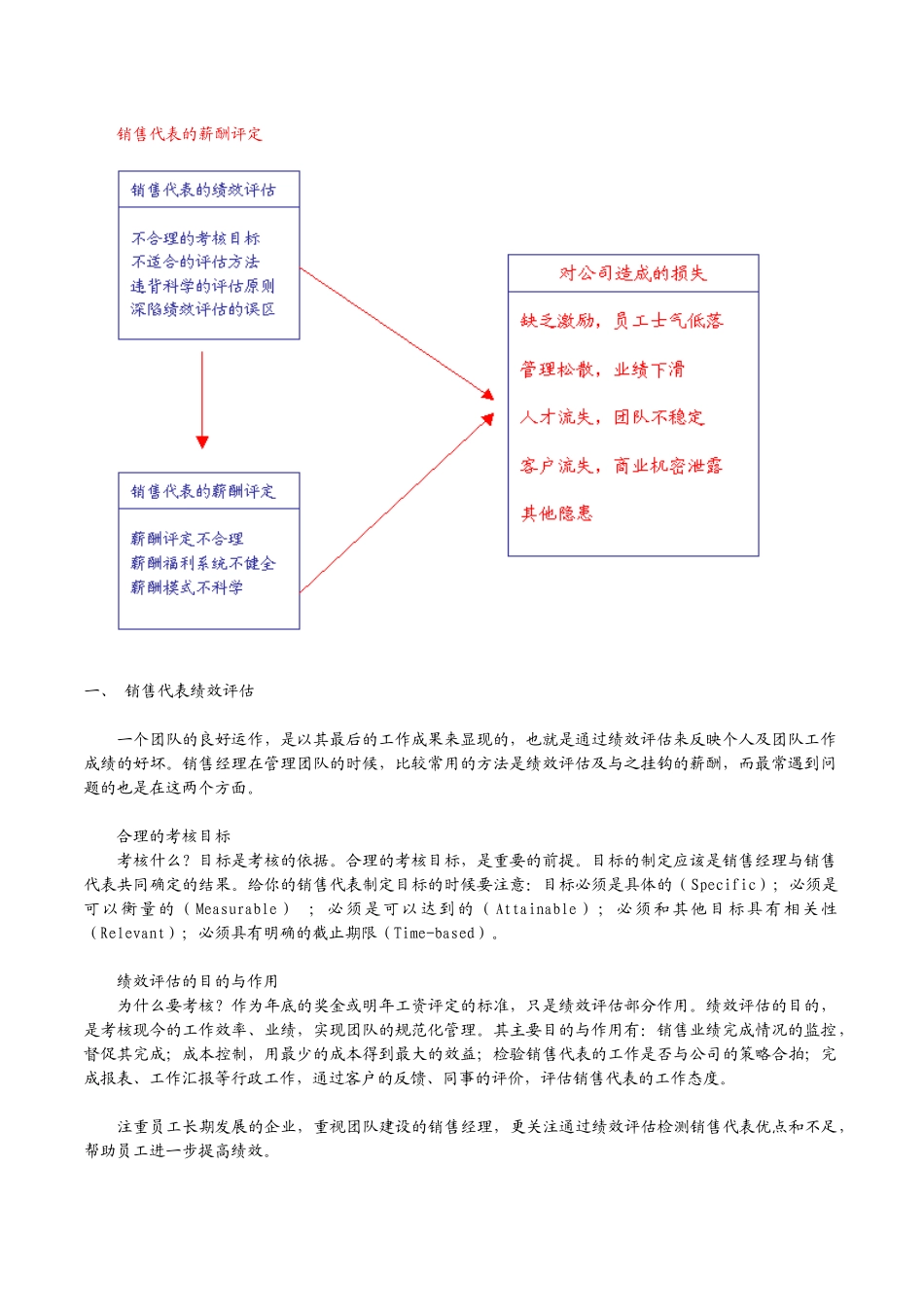 销售代表的薪酬评定

销售代表的绩效评估

不合理的考核目标
不适合的评估方法
违背科学的评估原则
深陷绩效评估的误区

销售代表的薪酬评定

薪酬评定不合理
薪酬福利系统不健全
薪酬模式不科学

对公司造成的损失

缺乏激励，员工士气低落

管理松散，业绩下滑

人才流失，团队不稳定

客户流失，商业机密泄露

其他隐患

一、 销售代表绩效评估

一个团队的良好运作，是以其最后的工作成果来显现的，也就是通过绩效评估来反映个人及团队工作成绩的好坏。销售经理在管理团队的时候，比较常用的方法是绩效评估及与之挂钩的薪酬，而最常遇到问题的也是在这两个方面。

合理的考核目标
考核什么？目标是考核的依据。合理的考核目标，是重要的前提。目标的制定应该是销售经理与销售代表共同确定的结果。给你的销售代表制定目标的时候要注意：目标必须是具体的（Specific）；必须是可以衡量的（Measurable）；必须是可以达到的（Attainable）；必须和其他目标具有相关性（Relevant）；必须具有明确的截止期限（Time-based）。

绩效评估的目的与作用
为什么要考核？作为年底的奖金或明年工资评定的标准，只是绩效评估部分作用。绩效评估的目的，是考核现今的工作效率、业绩，实现团队的规范化管理。其主要目的与作用有：销售业绩完成情况的监控，督促其完成；成本控制，用最少的成本得到最大的效益；检验销售代表的工作是否与公司的策略合拍；完成报表、工作汇报等行政工作，通过客户的反馈、同事的评价，评估销售代表的工作态度。

注重员工长期发展的企业，重视团队建设的销售经理，更关注通过绩效评估检测销售代表优点和不足，帮助员工进一步提高绩效。